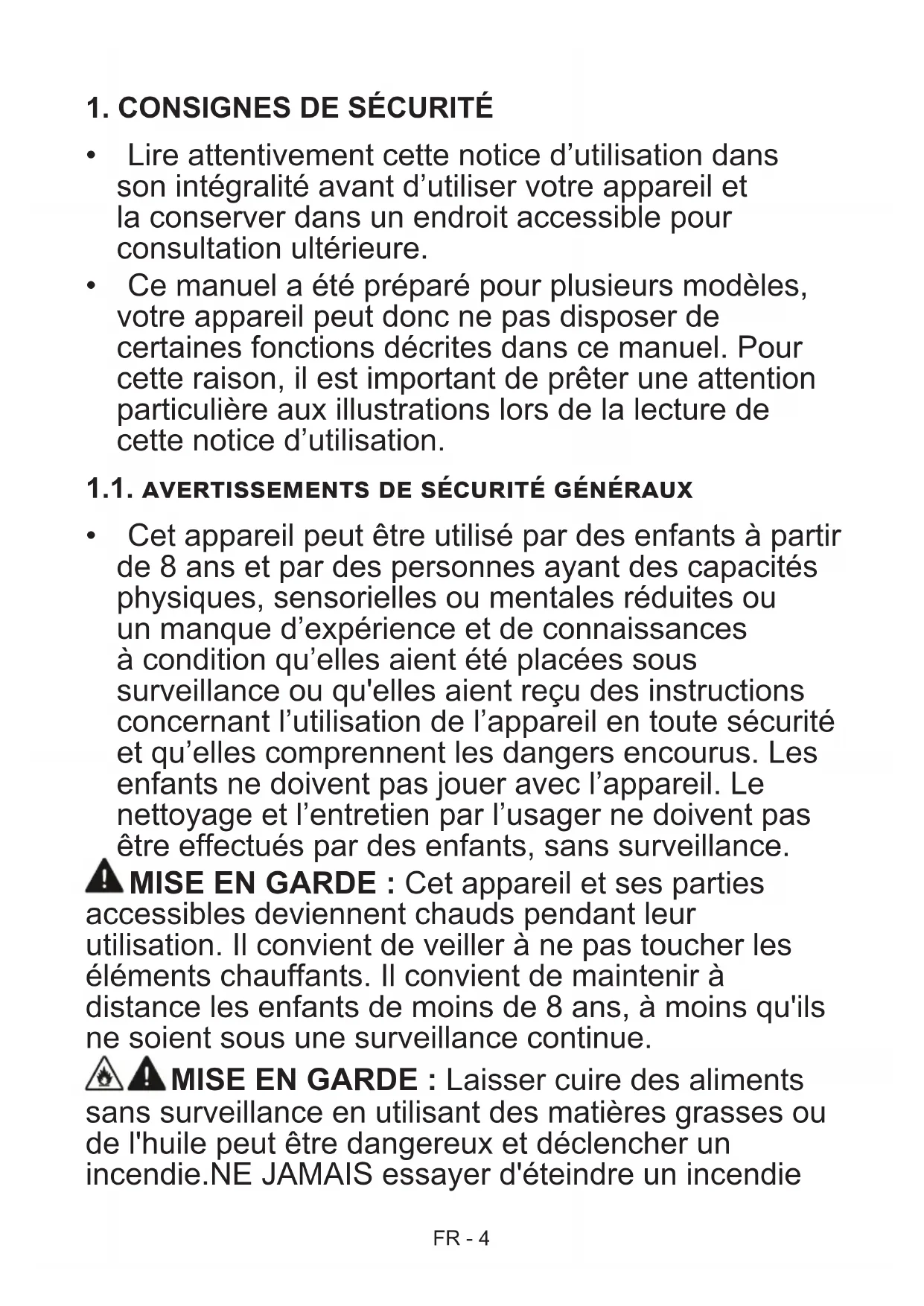 1. CONSIGNES DE SÉCURITÉ

• Lire attentivement cette notice d’utilisation dans son intégralité avant d’utiliser votre appareil et la conserver dans un endroit accessible pour consultation ultérieure.

• Ce manuel a été préparé pour plusieurs modèles, votre appareil peut donc ne pas disposer de certaines fonctions décrites dans ce manuel. Pour cette raison, il est important de prêter une attention particulière aux illustrations lors de la lecture de cette notice d’utilisation.

1.1. AVERTISSEMENTS DE SÉCURITÉ GÉNÉRAUX

• Cet appareil peut être utilisé par des enfants à partir de 8 ans et par des personnes ayant des capacités physiques, sensorielles ou mentales réduites ou un manque d’expérience et de connaissances à condition qu’elles aient été placées sous surveillance ou qu'elles aient reçu des instructions concernant l’utilisation de l’appareil en toute sécurité et qu’elles comprennent les dangers encourus. Les enfants ne doivent pas jouer avec l’appareil. Le nettoyage et l’entretien par l’usager ne doivent pas être effectués par des enfants, sans surveillance.

MISE EN GARDE : Cet appareil et ses parties accessibles deviennent chauds pendant leur utilisation. Il convient de veiller à ne pas toucher les éléments chauffants. Il convient de maintenir à distance les enfants de moins de 8 ans, à moins qu'ils ne soient sous une surveillance continue.

MISE EN GARDE : Laisser cuire des aliments sans surveillance en utilisant des matières grasses ou de l'huile peut être dangereux et déclencher un incendie.NE JAMAIS essayer d'éteindre un incendie

FR - 4